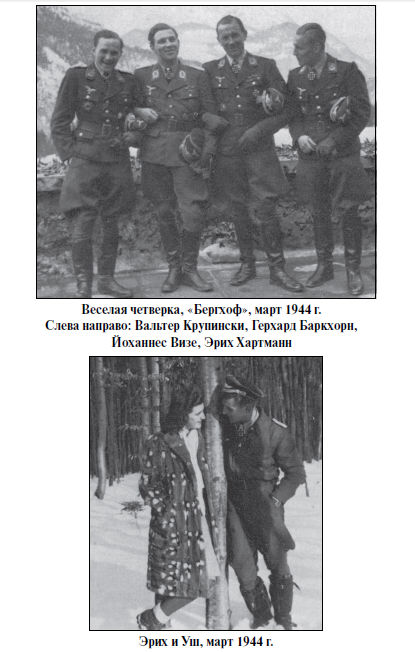 Веселая четверка, «Бергхоф», март 1944 г.
Слева направо: Вальтер Крупински, Герхард Баркхорн, Йоханнес Визе, Эрих Хартманн

Эрих и Уш, март 1944 г.